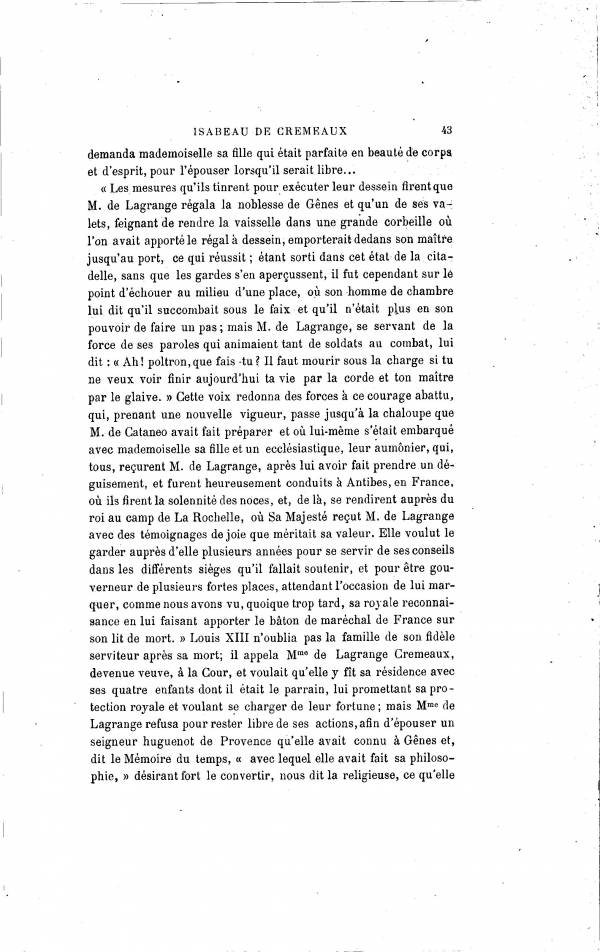 ISABEAU DE CREMEAUX 43

demanda mademoiselle sa fille qui était parfaite en beauté de corps et d'esprit, pour l'épouser lorsqu'il serait libre...

« Les mesures qu'ils tinrent pour exécuter leur dessein firent que M. de Lagrange régala la noblesse de Gênes et qu'un de ses valets, feignant de rendre la vaisselle dans une grande corbeille où l'on avait apporté le régal à dessein, emporterait dedans son maître jusqu'au port, ce qui réussit ; étant sorti dans cet état de la citadelle, sans que les gardes s'en aperçussent, il fut cependant sur le point d'échouer au milieu d'une place, où son homme de chambre lui dit qu'il succombait sous le faix et qu'il n'était plus en son pouvoir de faire un pas ; mais M. de Lagrange, se servant de la force de ses paroles qui animaient tant de soldats au combat, lui dit : « Ah ! poltron, que fais-tu ? Il faut mourir sous la charge si tu ne veux voir finir aujourd'hui ta vie par la corde et ton maître par le glaive. » Cette voix redonna des forces à ce courage abattu, qui, prenant une nouvelle vigueur, passe jusqu'à la chaloupe que M. de Cataneo avait fait préparer et où lui-même s'était embarqué avec mademoiselle sa fille et un ecclésiastique, leur aumônier, qui, tous, reçurent M. de Lagrange, après lui avoir fait prendre un déguisement, et furent heureusement conduits à Antibes, en France, où ils firent la solennité des noces, et, de là, se rendirent auprès du roi au camp de La Rochelle, où Sa Majesté reçut M. de Lagrange avec des témoignages de joie que méritait sa valeur. Elle voulut le garder auprès d'elle plusieurs années pour se servir de ses conseils dans les différents sièges qu'il fallait soutenir, et pour être gouverneur de plusieurs fortes places, attendant l'occasion de lui marquer, comme nous avons vu, quoique trop tard, sa royale reconnaissance en lui faisant apporter le bâton de maréchal de France sur son lit de mort. » Louis XIII n'oublia pas la famille de son fidèle serviteur après sa mort; il appela M$^{me}$ de Lagrange Cremeaux, devenue veuve, à la Cour, et voulait qu'elle y fît sa résidence avec ses quatre enfants dont il était le parrain, lui promettant sa protection royale et voulant se charger de leur fortune ; mais M$^{me}$ de Lagrange refusa pour rester libre de ses actions, afin d'épouser un seigneur huguenot de Provence qu'elle avait connu à Gênes et, dit le Mémoire du temps, « avec lequel elle avait fait sa philosophie, » désirant fort le convertir, nous dit la religieuse, ce qu'elle